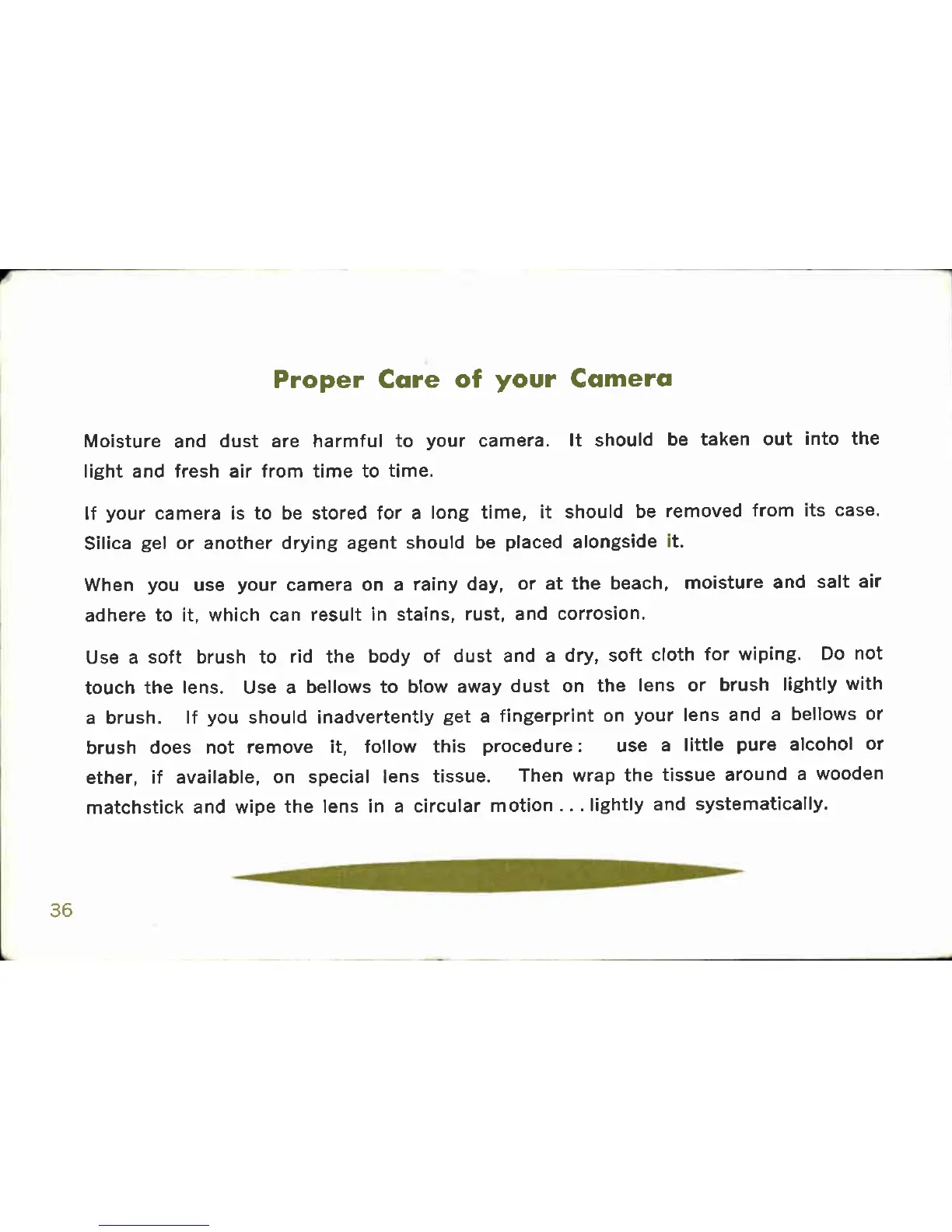 Proper Care of your Camera

Moisture and dust are harmful to your camera. It should be taken out into the light and fresh air from time to time.

If your camera is to be stored for a long time, it should be removed from its case. Silica gel or another drying agent should be placed alongside it.

When you use your camera on a rainy day, or at the beach, moisture and salt air adhere to it, which can result in stains, rust, and corrosion.

Use a soft brush to rid the body of dust and a dry, soft cloth for wiping. Do not touch the lens. Use a bellows to blow away dust on the lens or brush lightly with a brush. If you should inadvertently get a fingerprint on your lens and a bellows or brush does not remove it, follow this procedure: use a little pure alcohol or ether, if available, on special lens tissue. Then wrap the tissue around a wooden matchstick and wipe the lens in a circular motion . . . lightly and systematically.

36